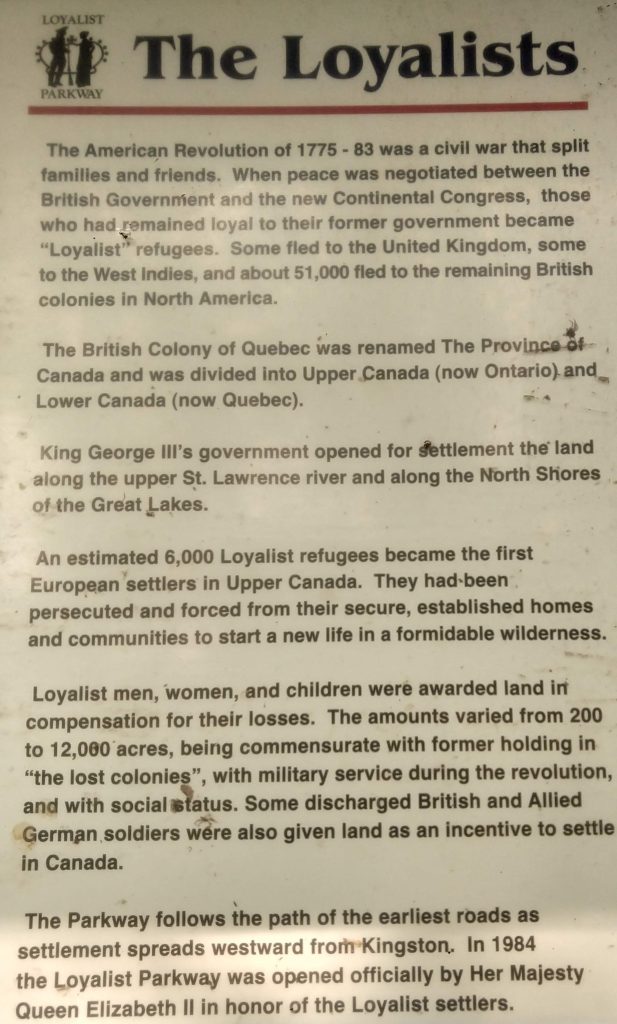 LOYALIST PARKWAY

The Loyalists

The American Revolution of 1775 - 83 was a civil war that split families and friends. When peace was negotiated between the British Government and the new Continental Congress, those who had remained loyal to their former government became "Loyalist" refugees. Some fled to the United Kingdom, some to the West Indies, and about 51,000 fled to the remaining British colonies in North America.

The British Colony of Quebec was renamed The Province of Canada and was divided into Upper Canada (now Ontario) and Lower Canada (now Quebec).

King George III's government opened for settlement the land along the upper St. Lawrence river and along the North Shores of the Great Lakes.

An estimated 6,000 Loyalist refugees became the first European settlers in Upper Canada. They had been persecuted and forced from their secure, established homes and communities to start a new life in a formidable wilderness.

Loyalist men, women, and children were awarded land in compensation for their losses. The amounts varied from 200 to 12,000 acres, being commensurate with former holding in "the lost colonies", with military service during the revolution, and with social status. Some discharged British and Allied German soldiers were also given land as an incentive to settle in Canada.

The Parkway follows the path of the earliest roads as settlement spreads westward from Kingston. In 1984 the Loyalist Parkway was opened officially by Her Majesty Queen Elizabeth II in honor of the Loyalist settlers.